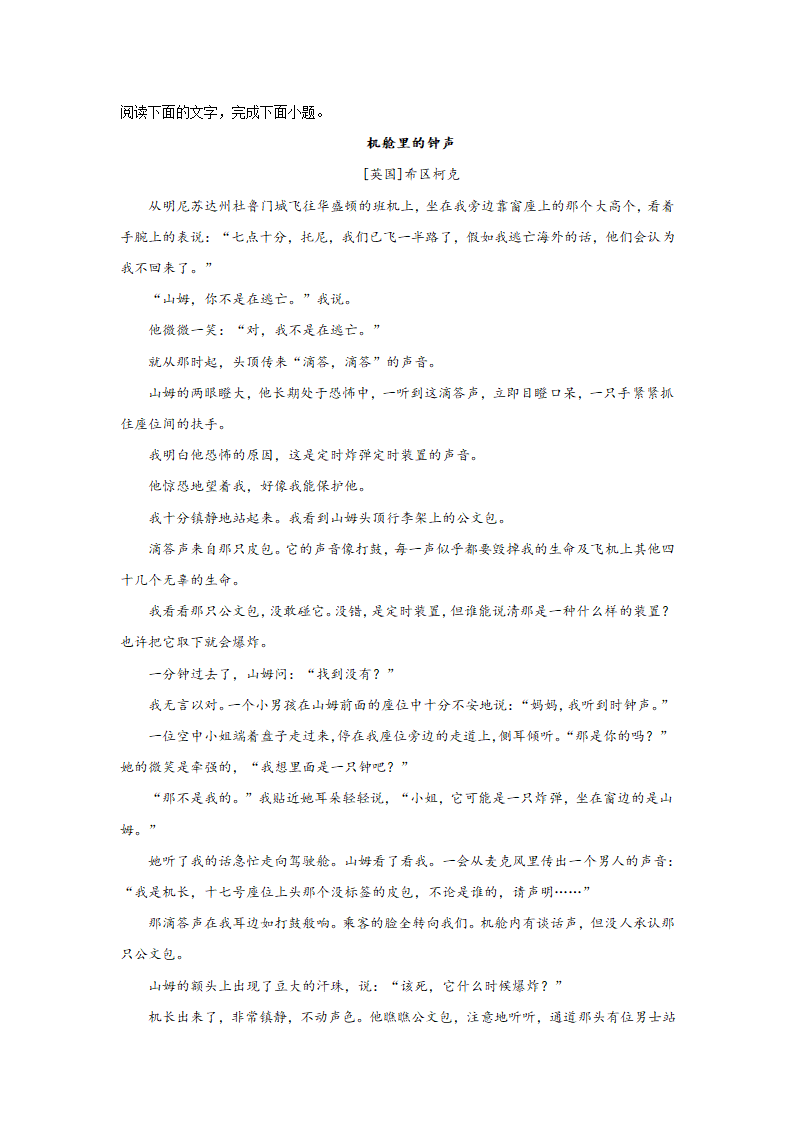 阅读下面的文字，完成下面小题。

机舱里的钟声

[英国]希区柯克

从明尼苏达州杜鲁门城飞往华盛顿的班机上，坐在我旁边靠窗座上的那个大高个，看着手腕上的表说：“七点十分，托尼，我们已飞一半路了，假如我逃亡海外的话，他们会认为我不回来了。”

“山姆，你不是在逃亡。”我说。

他微微一笑：“对，我不是在逃亡。”

就从那时起，头顶传来“滴答，滴答”的声音。

山姆的两眼瞪大，他长期处于恐怖中，一听到这滴答声，立即目瞪口呆，一只手紧紧抓住座位间的扶手。

我明白他恐怖的原因，这是定时炸弹定时装置的声音。

他惊恐地望着我，好像我能保护他。

我十分镇静地站起来。我看到山姆头顶行李架上的公文包。

滴答声来自那只皮包。它的声音像打鼓，每一声似乎都要毁掉我的生命及飞机上其他四十几个无辜的生命。

我看看那只公文包，没敢碰它。没错，是定时装置，但谁能说清那是一种什么样的装置？也许把它取下就会爆炸。

一分钟过去了，山姆问：“找到没有？”

我无言以对。一个小男孩在山姆前面的座位中十分不安地说：“妈妈，我听到时钟声。”

一位空中小姐端着盘子走过来，停在我座位旁边的走道上，侧耳倾听。“那是你的吗？”她的微笑是牵强的，“我想里面是一只钟吧？”

“那不是我的。”我贴近她耳朵轻轻说，“小姐，它可能是一只炸弹，坐在窗边的是山姆。”

她听了我的话急忙走向驾驶舱。山姆看了看我。一会从麦克风里传出一个男人的声音：“我是机长，十七号座位上头那个没标签的皮包，不论是谁的，请声明……”

那滴答声在我耳边如打鼓般响。乘客的脸全转向我们。机舱内有谈话声，但没人承认那只公文包。

山姆的额头上出现了豆大的汗珠，说：“该死，它什么时候爆炸？”

机长出来了，非常镇静，不动声色。他瞧瞧公文包，注意地听听，通道那头有位男士站